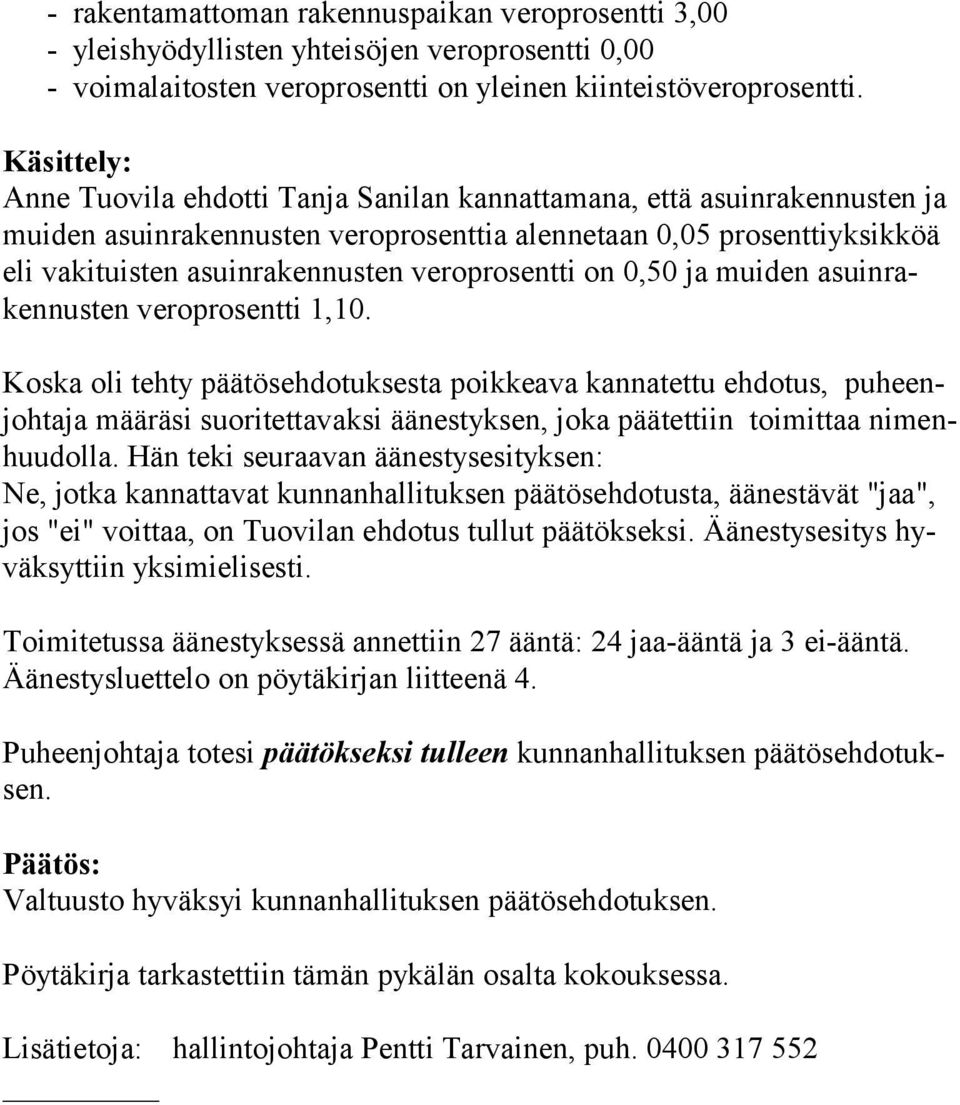 - rakentamattoman rakennuspaikan veroprosentti 3,00
- yleishyödyllisten yhteisöjen veroprosentti 0,00
- voimalaitosten veroprosentti on yleinen kiinteistöveroprosentti.

Käsittely:
Anne Tuovila ehdotti Tanja Sanilan kannattamana, että asuinrakennusten ja muiden asuinrakennusten veroprosenttia alennetaan 0,05 prosenttiyksikköä eli vakituisten asuinrakennusten veroprosentti on 0,50 ja muiden asuinrakennusten veroprosentti 1,10.

Koska oli tehty päätösehdotuksesta poikkeava kannatettu ehdotus, puheenjohtaja määräsi suoritettavaksi äänestyksen, joka päätettiin toimittaa nimenhuudolla. Hän teki seuraavan äänestysesityksen:
Ne, jotka kannattavat kunnanhallituksen päätösehdotusta, äänestävät "jaa", jos "ei" voittaa, on Tuovilan ehdotus tullut päätökseksi. Äänestysesitys hyväksyttiin yksimielisesti.

Toimitetussa äänestyksessä annettiin 27 ääntä: 24 jaa-ääntä ja 3 ei-ääntä.
Äänestysluettelo on pöytäkirjan liitteenä 4.

Puheenjohtaja totesi päätökseksi tulleen kunnanhallituksen päätösehdotuksen.

Päätös:
Valtuusto hyväksyi kunnanhallituksen päätösehdotuksen.

Pöytäkirja tarkastettiin tämän pykälän osalta kokouksessa.

Lisätietoja: hallintojohtaja Pentti Tarvainen, puh. 0400 317 552